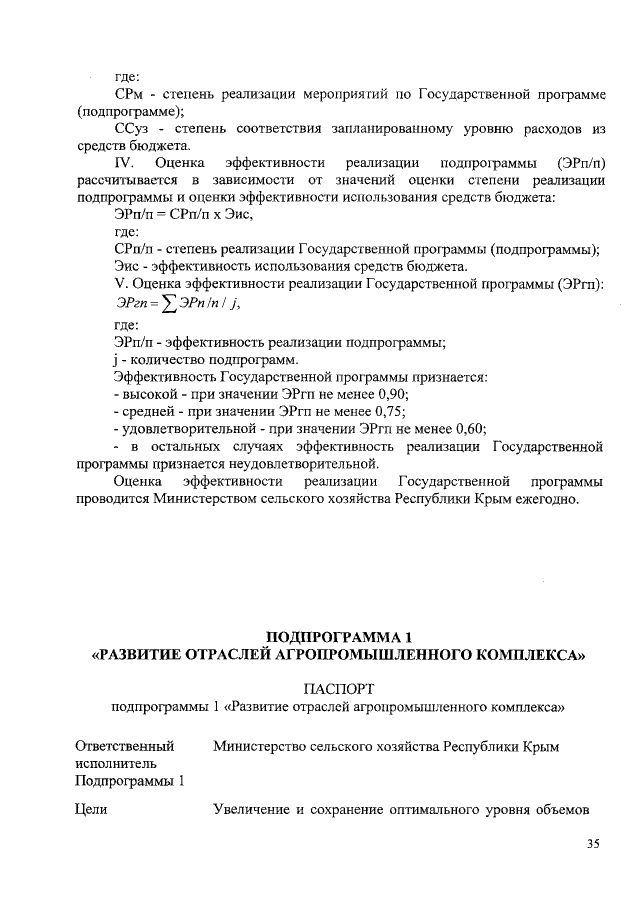 где:

СРм - степень реализации мероприятий по Государственной программе (подпрограмме);

ССуз - степень соответствия запланированному уровню расходов из средств бюджета.

IV. Оценка эффективности реализации подпрограммы (ЭРп/п) рассчитывается в зависимости от значений оценки степени реализации подпрограммы и оценки эффективности использования средств бюджета:

ЭРп/п = СРп/п х Эис,

где:

СРп/п - степень реализации Государственной программы (подпрограммы);

Эис - эффективность использования средств бюджета.

V. Оценка эффективности реализации Государственной программы (ЭРгп):

$ЭРгп = \sum ЭРп/п / j,$

где:

ЭРп/п - эффективность реализации подпрограммы;

j - количество подпрограмм.

Эффективность Государственной программы признается:

- высокой - при значении ЭРгп не менее 0,90;

- средней - при значении ЭРгп не менее 0,75;

- удовлетворительной - при значении ЭРгп не менее 0,60;

- в остальных случаях эффективность реализации Государственной программы признается неудовлетворительной.

Оценка эффективности реализации Государственной программы проводится Министерством сельского хозяйства Республики Крым ежегодно.

ПОДПРОГРАММА 1
«РАЗВИТИЕ ОТРАСЛЕЙ АГРОПРОМЫШЛЕННОГО КОМПЛЕКСА»

ПАСПОРТ
подпрограммы 1 «Развитие отраслей агропромышленного комплекса»

| | |
|---|---|
| Ответственный исполнитель Подпрограммы 1 | Министерство сельского хозяйства Республики Крым |
| Цели | Увеличение и сохранение оптимального уровня объемов |

35